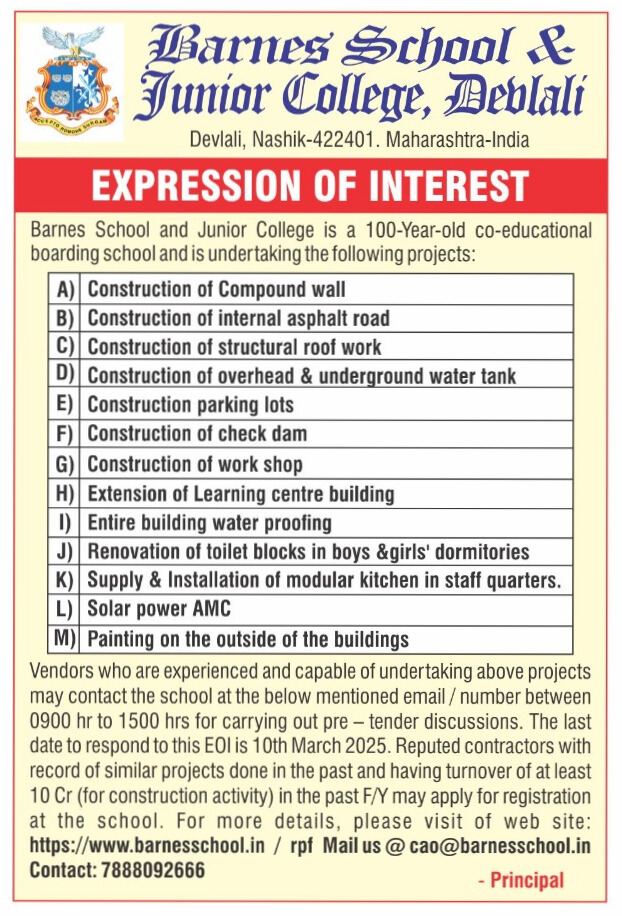 Barnes School & Junior College, Devlali

Devlali, Nashik-422401. Maharashtra-India

EXPRESSION OF INTEREST

Barnes School and Junior College is a 100-Year-old co-educational boarding school and is undertaking the following projects:

| A) | Construction of Compound wall |
|---|---|
| B) | Construction of internal asphalt road |
| C) | Construction of structural roof work |
| D) | Construction of overhead & underground water tank |
| E) | Construction parking lots |
| F) | Construction of check dam |
| G) | Construction of work shop |
| H) | Extension of Learning centre building |
| I) | Entire building water proofing |
| J) | Renovation of toilet blocks in boys &girls' dormitories |
| K) | Supply & Installation of modular kitchen in staff quarters. |
| L) | Solar power AMC |
| M) | Painting on the outside of the buildings |

Vendors who are experienced and capable of undertaking above projects may contact the school at the below mentioned email / number between 0900 hr to 1500 hrs for carrying out pre – tender discussions. The last date to respond to this EOI is 10th March 2025. Reputed contractors with record of similar projects done in the past and having turnover of at least 10 Cr (for construction activity) in the past F/Y may apply for registration at the school. For more details, please visit of web site: https://www.barnesschool.in / rpf Mail us @ cao@barnesschool.in
Contact: 7888092666

- Principal